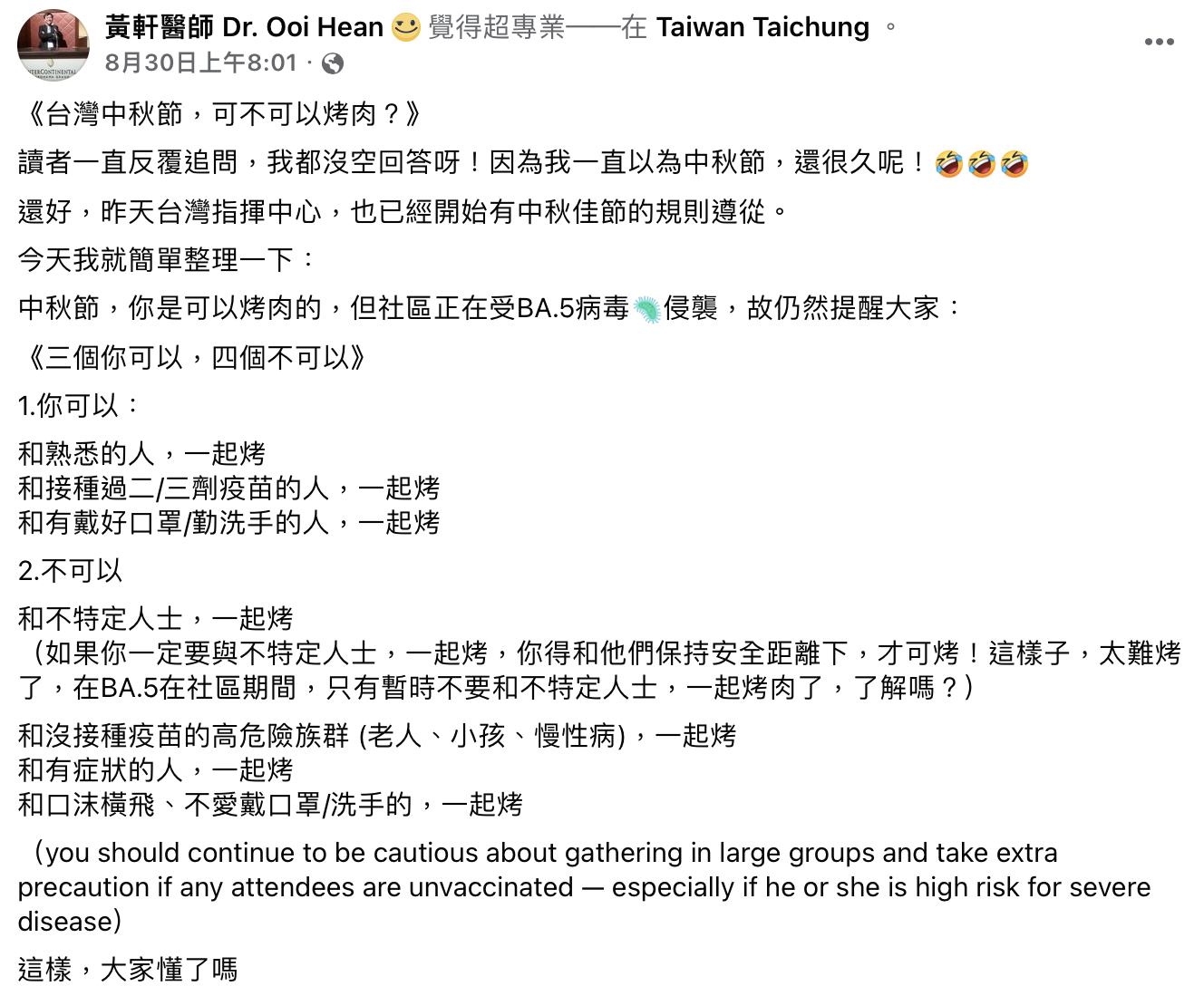 黃軒醫師 Dr. Ooi Hean 覺得超專業——在 Taiwan Taichung 。
8月30日上午8:01 ·

《台灣中秋節，可不可以烤肉？》

讀者一直反覆追問，我都沒空回答呀！因為我一直以為中秋節，還很久呢！🤣🤣🤣

還好，昨天台灣指揮中心，也已經開始有中秋佳節的規則遵從。

今天我就簡單整理一下：

中秋節，你是可以烤肉的，但社區正在受BA.5病毒🦠侵襲，故仍然提醒大家：

《三個你可以，四個不可以》

1.你可以：

和熟悉的人，一起烤
和接種過二/三劑疫苗的人，一起烤
和有戴好口罩/勤洗手的人，一起烤

2.不可以

和不特定人士，一起烤
（如果你一定要與不特定人士，一起烤，你得和他們保持安全距離下，才可烤！這樣子，太難烤了，在BA.5在社區期間，只有暫時不要和不特定人士，一起烤肉了，了解嗎？）

和沒接種疫苗的高危險族群 (老人、小孩、慢性病)，一起烤
和有症狀的人，一起烤
和口沫橫飛、不愛戴口罩/洗手的，一起烤

（you should continue to be cautious about gathering in large groups and take extra precaution if any attendees are unvaccinated — especially if he or she is high risk for severe disease）

這樣，大家懂了嗎